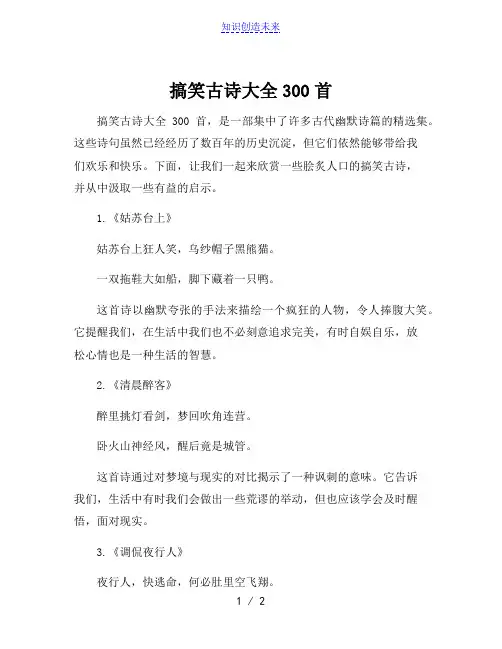 知识创造未来

搞笑古诗大全 300 首

搞笑古诗大全 300 首，是一部集中了许多古代幽默诗篇的精选集。这些诗句虽然已经经历了数百年的历史沉淀，但它们依然能够带给我们欢乐和快乐。下面，让我们一起来欣赏一些脍炙人口的搞笑古诗，并从中汲取一些有益的启示。

1.《姑苏台上》

姑苏台上狂人笑，乌纱帽子黑熊猫。

一双拖鞋大如船，脚下藏着一只鸭。

这首诗以幽默夸张的手法来描绘一个疯狂的人物，令人捧腹大笑。它提醒我们，在生活中我们也不必刻意追求完美，有时自娱自乐，放松心情也是一种生活的智慧。

2.《清晨醉客》

醉里挑灯看剑，梦回吹角连营。

卧火山神经风，醒后竟是城管。

这首诗通过对梦境与现实的对比揭示了一种讽刺的意味。它告诉我们，生活中有时我们会做出一些荒谬的举动，但也应该学会及时醒悟，面对现实。

3.《调侃夜行人》

夜行人，快逃命，何必肚里空飞翔。

1 / 2